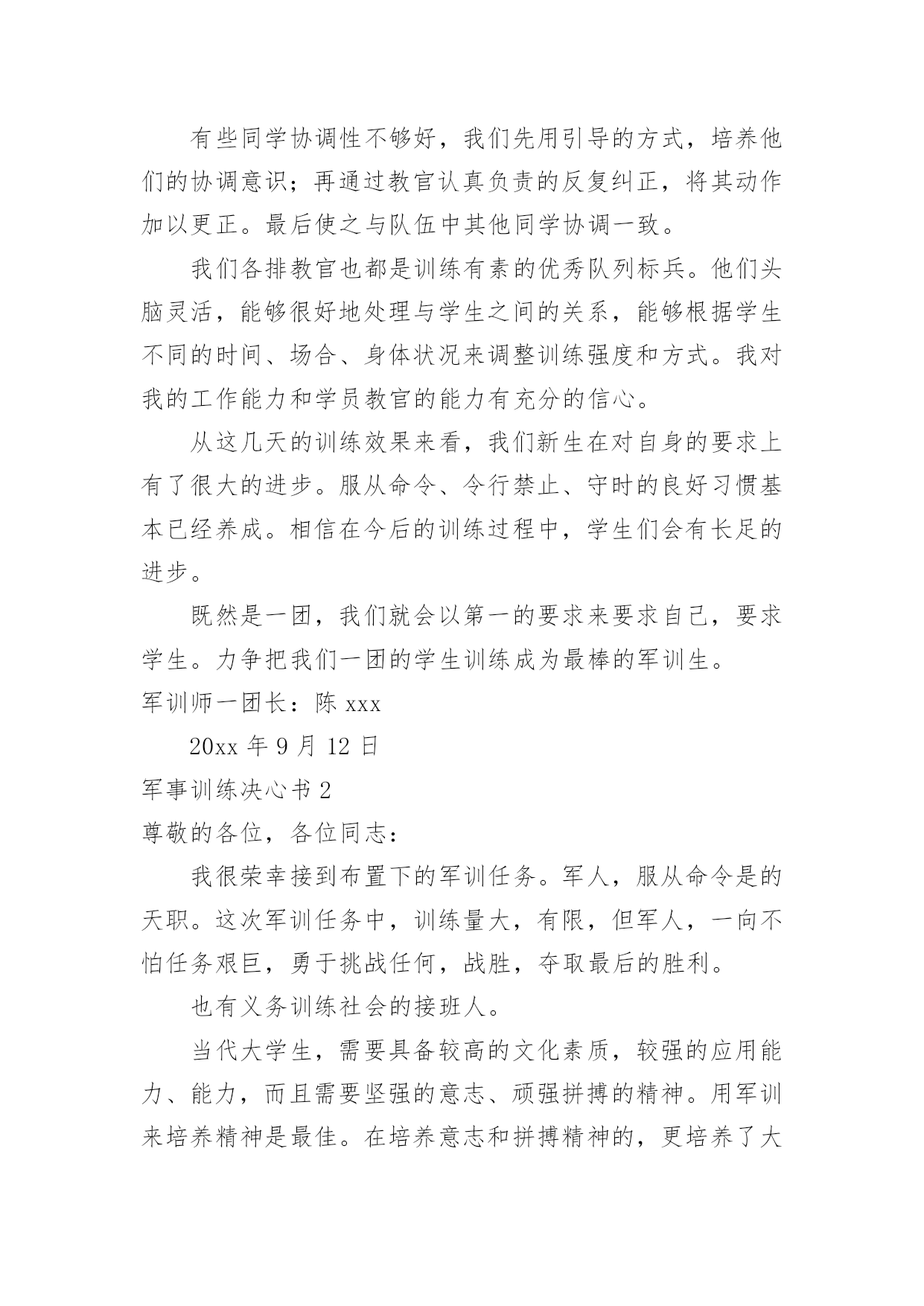 有些同学协调性不够好，我们先用引导的方式，培养他们的协调意识；再通过教官认真负责的反复纠正，将其动作加以更正。最后使之与队伍中其他同学协调一致。

我们各排教官也都是训练有素的优秀队列标兵。他们头脑灵活，能够很好地处理与学生之间的关系，能够根据学生不同的时间、场合、身体状况来调整训练强度和方式。我对我的工作能力和学员教官的能力有充分的信心。

从这几天的训练效果来看，我们新生在对自身的要求上有了很大的进步。服从命令、令行禁止、守时的良好习惯基本已经养成。相信在今后的训练过程中，学生们会有长足的进步。

既然是一团，我们就会以第一的要求来要求自己，要求学生。力争把我们一团的学生训练成为最棒的军训生。

军训师一团长：陈 xxx

20xx 年 9 月 12 日

军事训练决心书 2

尊敬的各位，各位同志：

我很荣幸接到布置下的军训任务。军人，服从命令是的天职。这次军训任务中，训练量大，有限，但军人，一向不怕任务艰巨，勇于挑战任何，战胜，夺取最后的胜利。

也有义务训练社会的接班人。

当代大学生，需要具备较高的文化素质，较强的应用能力、能力，而且需要坚强的意志、顽强拼搏的精神。用军训来培养精神是最佳。在培养意志和拼搏精神的，更培养了大